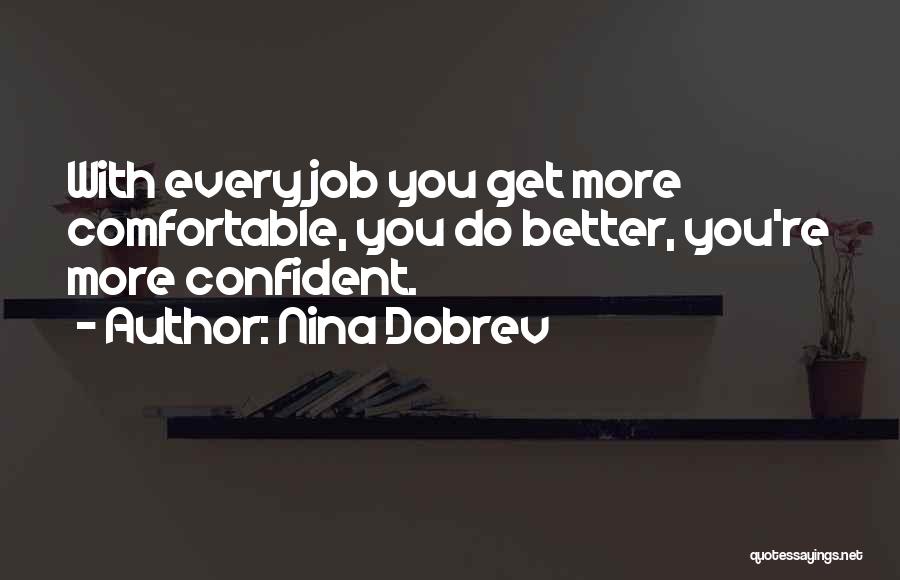 With every job you get more comfortable, you do better, you're more confident.
- Author: Nina Dobrev

quotessayings.net